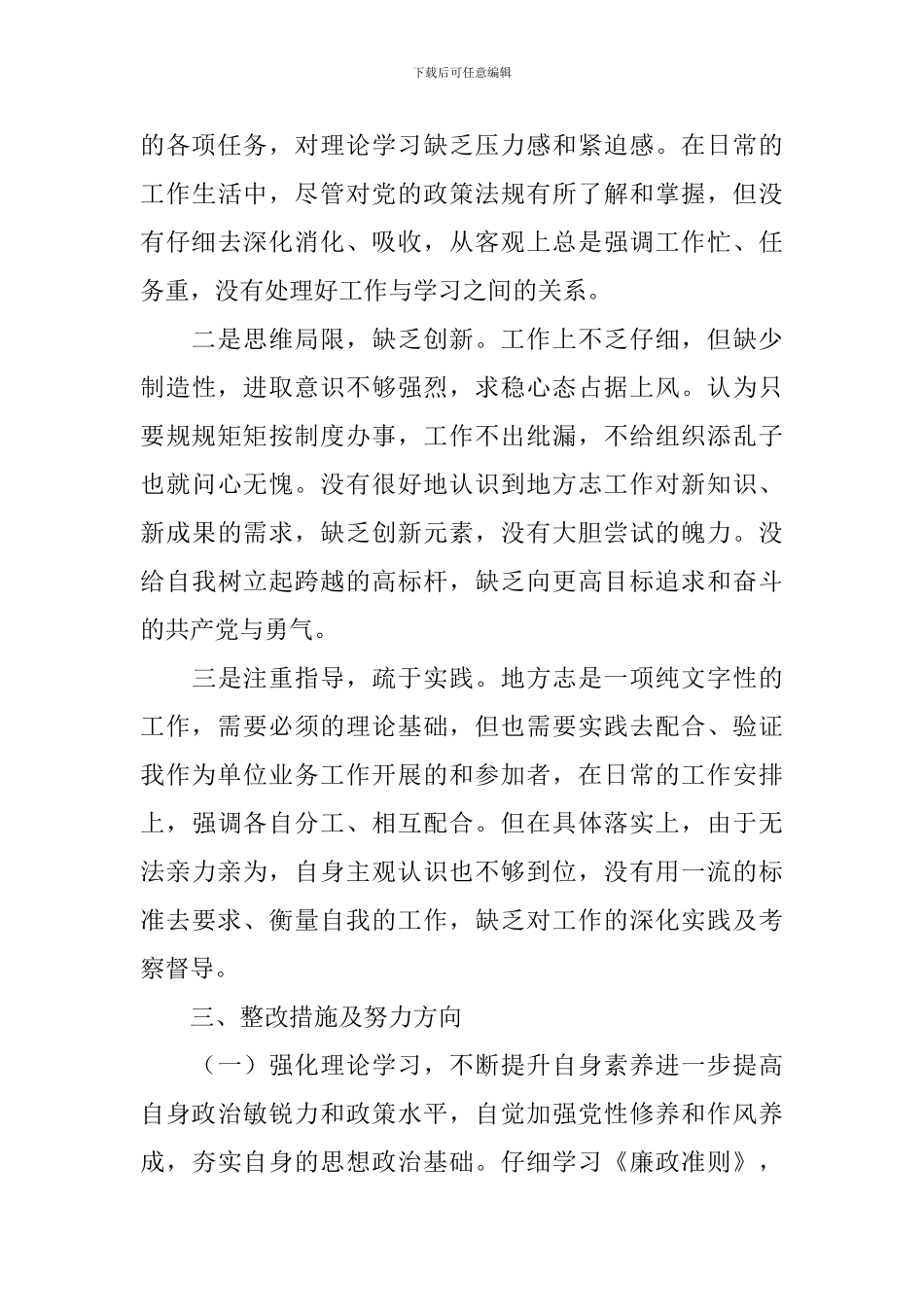 下载后可任意编辑

的各项任务，对理论学习缺乏压力感和紧迫感。在日常的工作生活中，尽管对党的政策法规有所了解和掌握，但没有仔细去深化消化、吸收，从客观上总是强调工作忙、任务重，没有处理好工作与学习之间的关系。

二是思维局限，缺乏创新。工作上不乏仔细，但缺少制造性，进取意识不够强烈，求稳心态占据上风。认为只要规规矩矩按制度办事，工作不出纰漏，不给组织添乱子也就问心无愧。没有很好地认识到地方志工作对新知识、新成果的需求，缺乏创新元素，没有大胆尝试的魄力。没给自我树立起跨越的高标杆，缺乏向更高目标追求和奋斗的共产党与勇气。

三是注重指导，疏于实践。地方志是一项纯文字性的工作，需要必须的理论基础，但也需要实践去配合、验证我作为单位业务工作开展的和参加者，在日常的工作安排上，强调各自分工、相互配合。但在具体落实上，由于无法亲力亲为，自身主观认识也不够到位，没有用一流的标准去要求、衡量自我的工作，缺乏对工作的深化实践及考察督导。

三、整改措施及努力方向

（一）强化理论学习，不断提升自身素养进一步提高自身政治敏锐力和政策水平，自觉加强党性修养和作风养成，夯实自身的思想政治基础。仔细学习《廉政准则》，